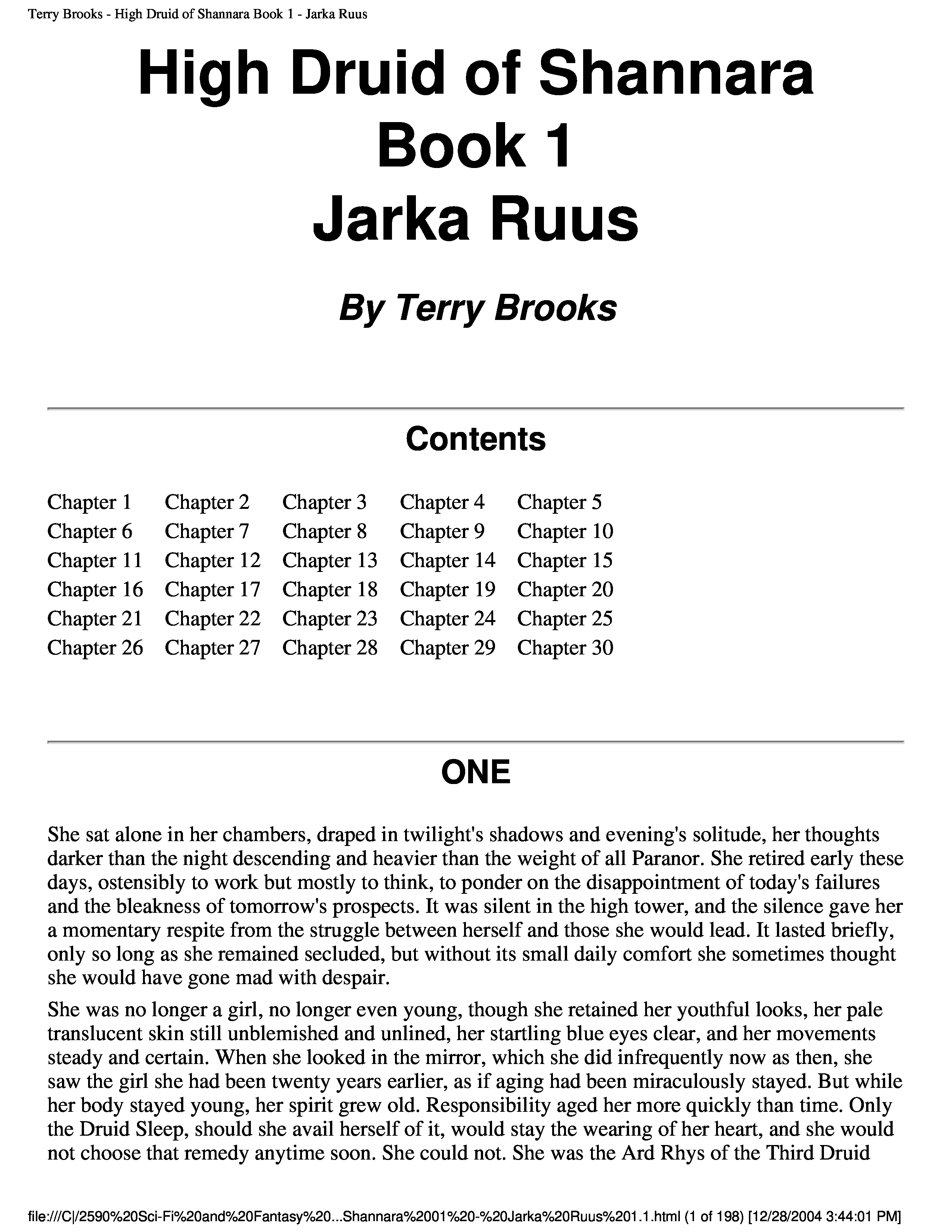 Terry Brooks - High Druid of Shannara Book 1 - Jarka Ruus

High Druid of Shannara Book 1 Jarka Ruus

By Terry Brooks

Contents

| Chapter 1 | Chapter 2 | Chapter 3 | Chapter 4 | Chapter 5 |
|---|---|---|---|---|
| Chapter 6 | Chapter 7 | Chapter 8 | Chapter 9 | Chapter 10 |
| Chapter 11 | Chapter 12 | Chapter 13 | Chapter 14 | Chapter 15 |
| Chapter 16 | Chapter 17 | Chapter 18 | Chapter 19 | Chapter 20 |
| Chapter 21 | Chapter 22 | Chapter 23 | Chapter 24 | Chapter 25 |
| Chapter 26 | Chapter 27 | Chapter 28 | Chapter 29 | Chapter 30 |

ONE

She sat alone in her chambers, draped in twilight's shadows and evening's solitude, her thoughts darker than the night descending and heavier than the weight of all Paranor. She retired early these days, ostensibly to work but mostly to think, to ponder on the disappointment of today's failures and the bleakness of tomorrow's prospects. It was silent in the high tower, and the silence gave her a momentary respite from the struggle between herself and those she would lead. It lasted briefly, only so long as she remained secluded, but without its small daily comfort she sometimes thought she would have gone mad with despair.

She was no longer a girl, no longer even young, though she retained her youthful looks, her pale translucent skin still unblemished and unlined, her startling blue eyes clear, and her movements steady and certain. When she looked in the mirror, which she did infrequently now as then, she saw the girl she had been twenty years earlier, as if aging had been miraculously stayed. But while her body stayed young, her spirit grew old. Responsibility aged her more quickly than time. Only the Druid Sleep, should she avail herself of it, would stay the wearing of her heart, and she would not choose that remedy anytime soon. She could not. She was the Ard Rhys of the Third Druid

file:///C|/2590%20Sci-Fi%20and%20Fantasy%20...Shannara%2001%20-%20Jarka%20Ruus%201.1.html (1 of 198) [12/28/2004 3:44:01 PM]